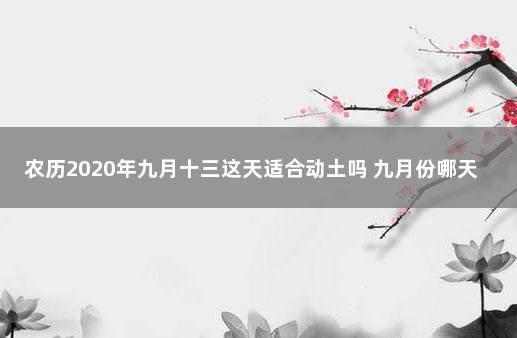 农历2020年九月十三这天适合动土吗 九月份哪天